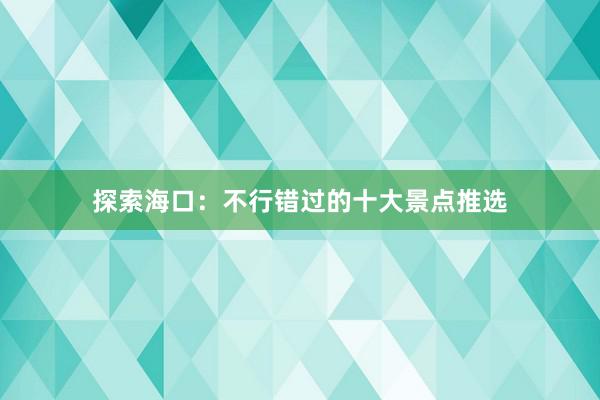 探索海口：不行错过的十大景点推选